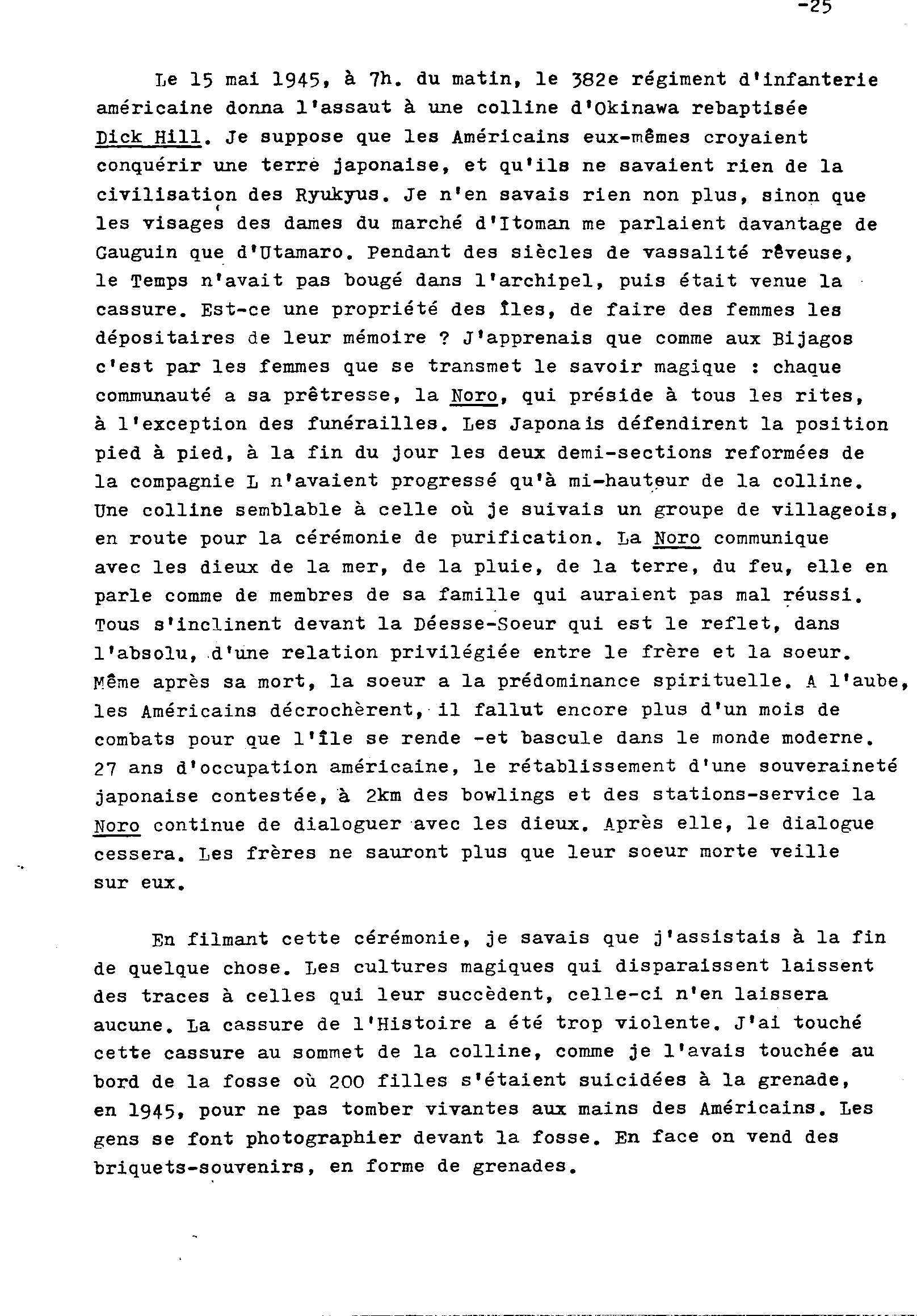 -25

Le 15 mai 1945, à 7h. du matin, le 382e régiment d'infanterie américaine donna l'assaut à une colline d'Okinawa rebaptisée Dick Hill. Je suppose que les Américains eux-mêmes croyaient conquérir une terre japonaise, et qu'ils ne savaient rien de la civilisation des Ryukyus. Je n'en savais rien non plus, sinon que les visages des dames du marché d'Itoman me parlaient davantage de Gauguin que d'Utamaro. Pendant des siècles de vassalité rêveuse, le Temps n'avait pas bougé dans l'archipel, puis était venue la cassure. Est-ce une propriété des îles, de faire des femmes les dépositaires de leur mémoire ? J'apprenais que comme aux Bijagos c'est par les femmes que se transmet le savoir magique : chaque communauté a sa prêtresse, la Noro, qui préside à tous les rites, à l'exception des funérailles. Les Japonais défendirent la position pied à pied, à la fin du jour les deux demi-sections reformées de la compagnie L n'avaient progressé qu'à mi-hauteur de la colline. Une colline semblable à celle où je suivais un groupe de villageois, en route pour la cérémonie de purification. La Noro communique avec les dieux de la mer, de la pluie, de la terre, du feu, elle en parle comme de membres de sa famille qui auraient pas mal réussi. Tous s'inclinent devant la Déesse-Soeur qui est le reflet, dans l'absolu, d'une relation privilégiée entre le frère et la soeur. Même après sa mort, la soeur a la prédominance spirituelle. A l'aube, les Américains décrochèrent, il fallut encore plus d'un mois de combats pour que l'île se rende -et bascule dans le monde moderne. 27 ans d'occupation américaine, le rétablissement d'une souveraineté japonaise contestée, à 2km des bowlings et des stations-service la Noro continue de dialoguer avec les dieux. Après elle, le dialogue cessera. Les frères ne sauront plus que leur soeur morte veille sur eux.

En filmant cette cérémonie, je savais que j'assistais à la fin de quelque chose. Les cultures magiques qui disparaissent laissent des traces à celles qui leur succèdent, celle-ci n'en laissera aucune. La cassure de l'Histoire a été trop violente. J'ai touché cette cassure au sommet de la colline, comme je l'avais touchée au bord de la fosse où 200 filles s'étaient suicidées à la grenade, en 1945, pour ne pas tomber vivantes aux mains des Américains. Les gens se font photographier devant la fosse. En face on vend des briquets-souvenirs, en forme de grenades.